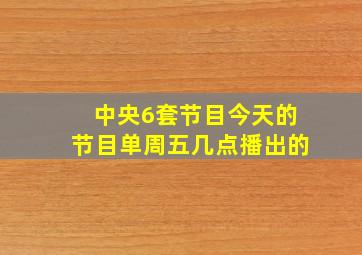 中央6套节目今天的节目单周五几点播出的